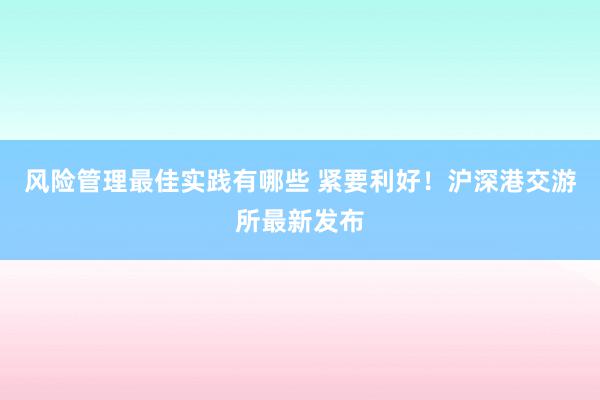 风险管理最佳实践有哪些 紧要利好！沪深港交游所最新发布